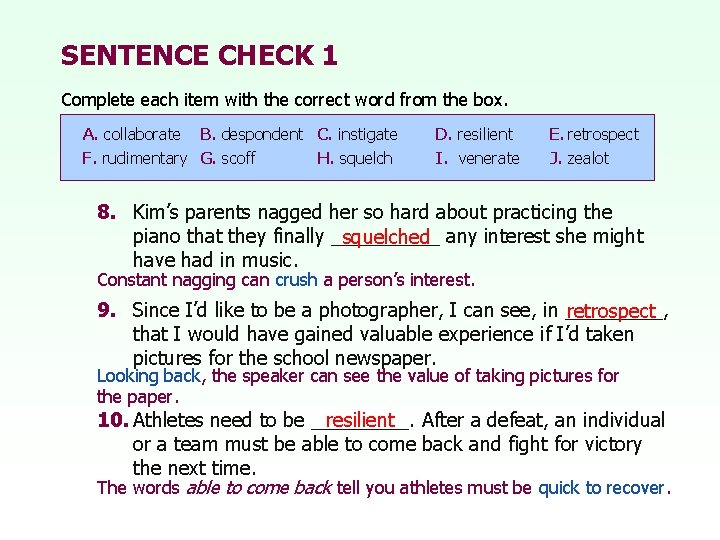 SENTENCE CHECK 1

Complete each item with the correct word from the box.

A. collaborate B. despondent C. instigate D. resilient E. retrospect
F. rudimentary G. scoff H. squelch I. venerate J. zealot

8. Kim's parents nagged her so hard about practicing the piano that they finally squelched any interest she might have had in music.

Constant nagging can crush a person's interest.

9. Since I'd like to be a photographer, I can see, in retrospect, that I would have gained valuable experience if I'd taken pictures for the school newspaper.

Looking back, the speaker can see the value of taking pictures for the paper.

10. Athletes need to be resilient. After a defeat, an individual or a team must be able to come back and fight for victory the next time.

The words able to come back tell you athletes must be quick to recover.